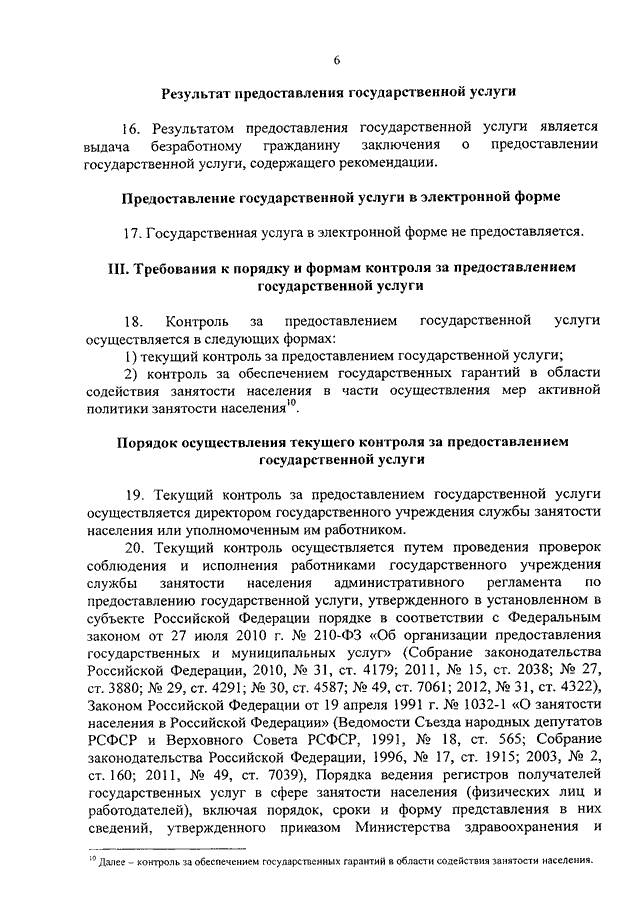 6

Результат предоставления государственной услуги

16. Результатом предоставления государственной услуги является выдача безработному гражданину заключения о предоставлении государственной услуги, содержащего рекомендации.

Предоставление государственной услуги в электронной форме

17. Государственная услуга в электронной форме не предоставляется.

III. Требования к порядку и формам контроля за предоставлением государственной услуги

18. Контроль за предоставлением государственной услуги осуществляется в следующих формах:
1) текущий контроль за предоставлением государственной услуги;
2) контроль за обеспечением государственных гарантий в области содействия занятости населения в части осуществления мер активной политики занятости населения$^{10}$.

Порядок осуществления текущего контроля за предоставлением государственной услуги

19. Текущий контроль за предоставлением государственной услуги осуществляется директором государственного учреждения службы занятости населения или уполномоченным им работником.
20. Текущий контроль осуществляется путем проведения проверок соблюдения и исполнения работниками государственного учреждения службы занятости населения административного регламента по предоставлению государственной услуги, утвержденного в установленном в субъекте Российской Федерации порядке в соответствии с Федеральным законом от 27 июля 2010 г. № 210-ФЗ «Об организации предоставления государственных и муниципальных услуг» (Собрание законодательства Российской Федерации, 2010, № 31, ст. 4179; 2011, № 15, ст. 2038; № 27, ст. 3880; № 29, ст. 4291; № 30, ст. 4587; № 49, ст. 7061; 2012, № 31, ст. 4322), Законом Российской Федерации от 19 апреля 1991 г. № 1032-1 «О занятости населения в Российской Федерации» (Ведомости Съезда народных депутатов РСФСР и Верховного Совета РСФСР, 1991, № 18, ст. 565; Собрание законодательства Российской Федерации, 1996, № 17, ст. 1915; 2003, № 2, ст. 160; 2011, № 49, ст. 7039), Порядка ведения регистров получателей государственных услуг в сфере занятости населения (физических лиц и работодателей), включая порядок, сроки и форму представления в них сведений, утвержденного приказом Министерства здравоохранения и

$^{10}$ Далее – контроль за обеспечением государственных гарантий в области содействия занятости населения.